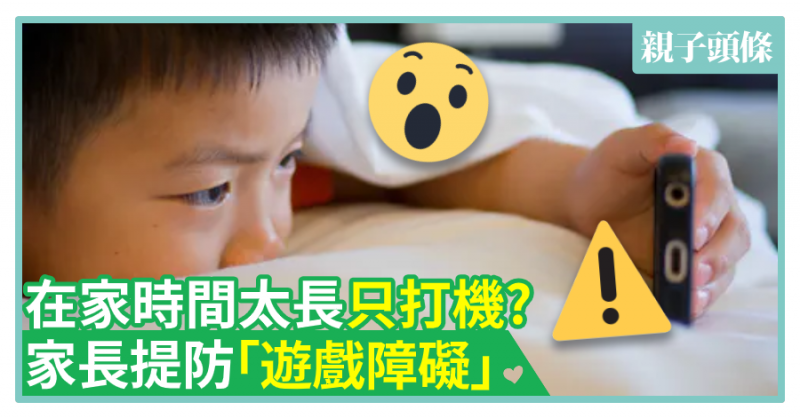 親子頭條

在家時間太長只打機?
家長提防「遊戲障礙」